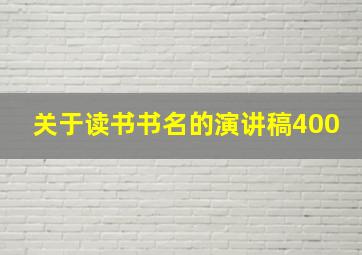 关于读书书名的演讲稿400